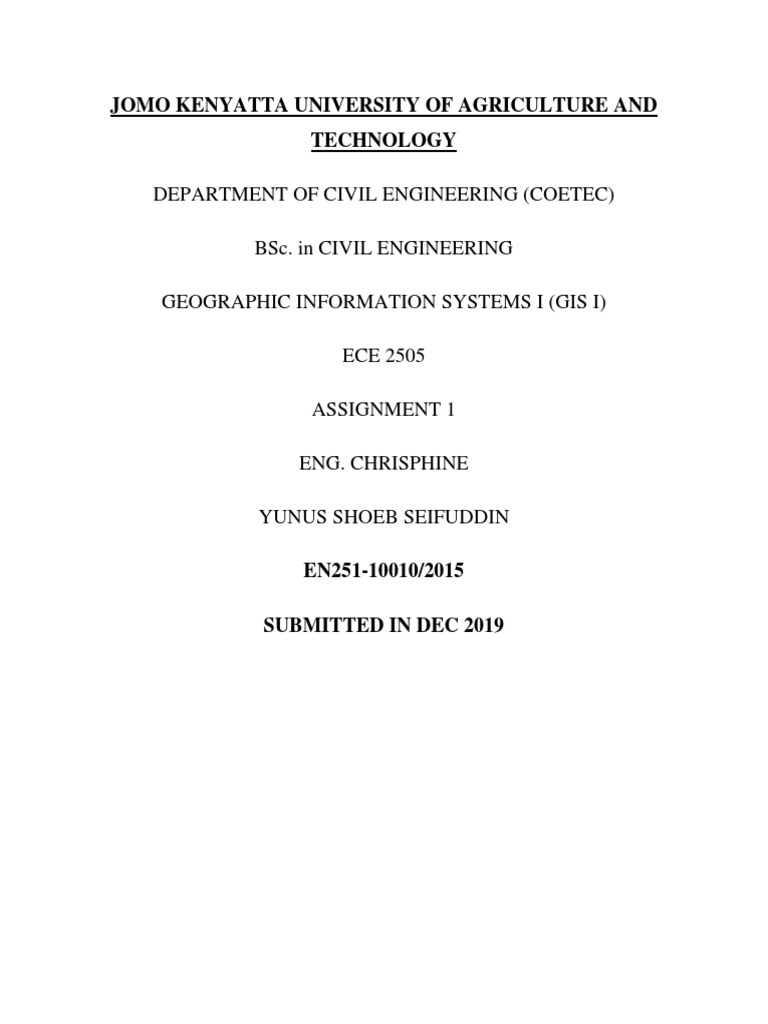 JOMO KENYATTA UNIVERSITY OF AGRICULTURE AND TECHNOLOGY

DEPARTMENT OF CIVIL ENGINEERING (COETEC)

BSc. in CIVIL ENGINEERING

GEOGRAPHIC INFORMATION SYSTEMS I (GIS I)

ECE 2505

ASSIGNMENT 1

ENG. CHRISPHINE

YUNUS SHOEB SEIFUDDIN

EN251-10010/2015

SUBMITTED IN DEC 2019